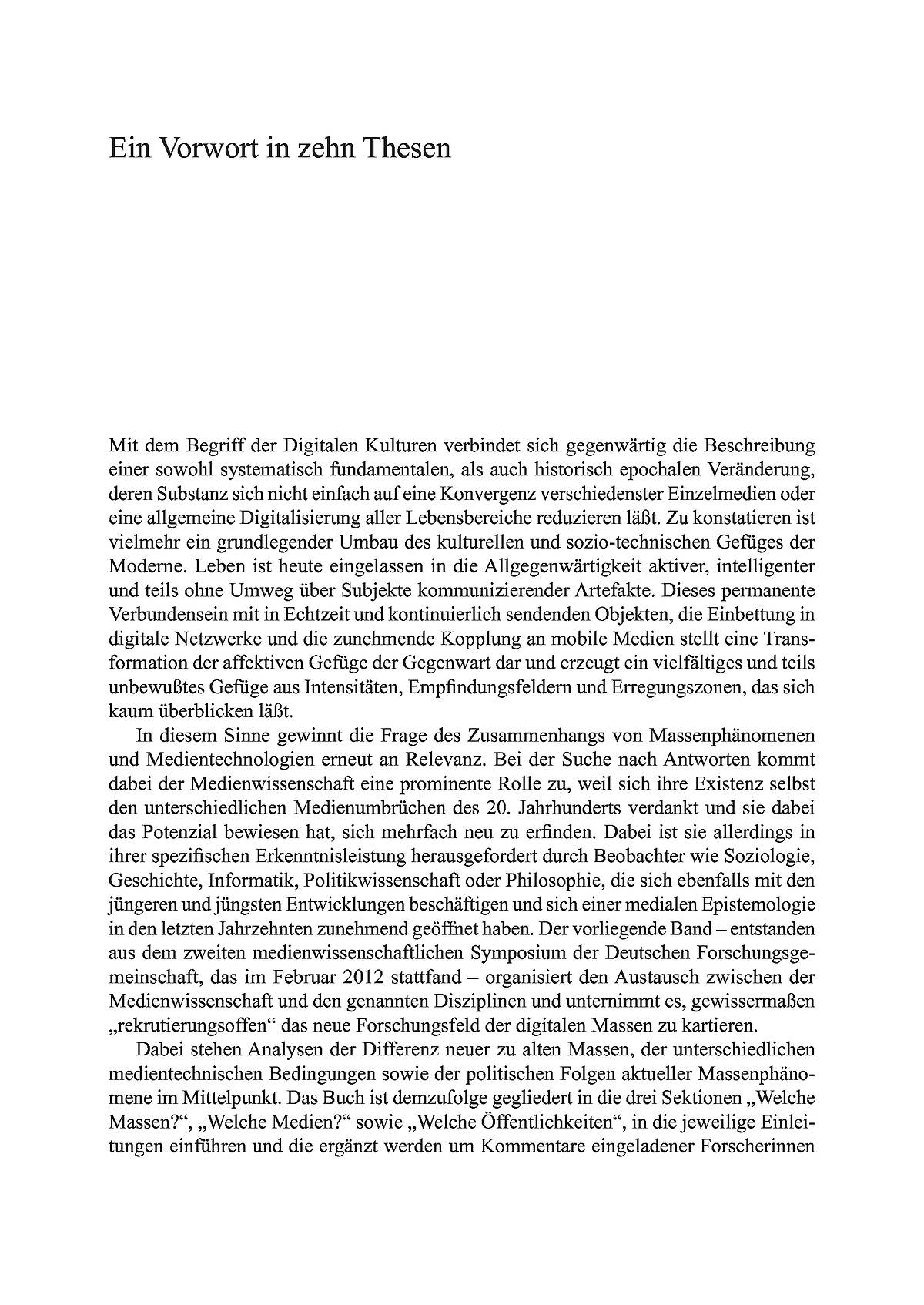 Ein Vorwort in zehn Thesen

Mit dem Begriff der Digitalen Kulturen verbindet sich gegenwärtig die Beschreibung einer sowohl systematisch fundamentalen, als auch historisch epochalen Veränderung, deren Substanz sich nicht einfach auf eine Konvergenz verschiedenster Einzelmedien oder eine allgemeine Digitalisierung aller Lebensbereiche reduzieren läßt. Zu konstatieren ist vielmehr ein grundlegender Umbau des kulturellen und sozio-technischen Gefüges der Moderne. Leben ist heute eingelassen in die Allgegenwärtigkeit aktiver, intelligenter und teils ohne Umweg über Subjekte kommunizierender Artefakte. Dieses permanente Verbundensein mit in Echtzeit und kontinuierlich sendenden Objekten, die Einbettung in digitale Netzwerke und die zunehmende Kopplung an mobile Medien stellt eine Transformation der affektiven Gefüge der Gegenwart dar und erzeugt ein vielfältiges und teils unbewußtes Gefüge aus Intensitäten, Empfindungsfeldern und Erregungszonen, das sich kaum überblicken läßt.

In diesem Sinne gewinnt die Frage des Zusammenhangs von Massenphänomenen und Medientechnologien erneut an Relevanz. Bei der Suche nach Antworten kommt dabei der Medienwissenschaft eine prominente Rolle zu, weil sich ihre Existenz selbst den unterschiedlichen Medienumbrüchen des 20. Jahrhunderts verdankt und sie dabei das Potenzial bewiesen hat, sich mehrfach neu zu erfinden. Dabei ist sie allerdings in ihrer spezifischen Erkenntnisleistung herausgefordert durch Beobachter wie Soziologie, Geschichte, Informatik, Politikwissenschaft oder Philosophie, die sich ebenfalls mit den jüngeren und jüngsten Entwicklungen beschäftigen und sich einer medialen Epistemologie in den letzten Jahrzehnten zunehmend geöffnet haben. Der vorliegende Band – entstanden aus dem zweiten medienwissenschaftlichen Symposium der Deutschen Forschungsgemeinschaft, das im Februar 2012 stattfand – organisiert den Austausch zwischen der Medienwissenschaft und den genannten Disziplinen und unternimmt es, gewissermaßen „rekrutierungsoffen“ das neue Forschungsfeld der digitalen Massen zu kartieren.

Dabei stehen Analysen der Differenz neuer zu alten Massen, der unterschiedlichen medientechnischen Bedingungen sowie der politischen Folgen aktueller Massenphänomene im Mittelpunkt. Das Buch ist demzufolge gegliedert in die drei Sektionen „Welche Massen?“, „Welche Medien?“ sowie „Welche Öffentlichkeiten“, in die jeweilige Einleitungen einführen und die ergänzt werden um Kommentare eingeladener Forscherinnen